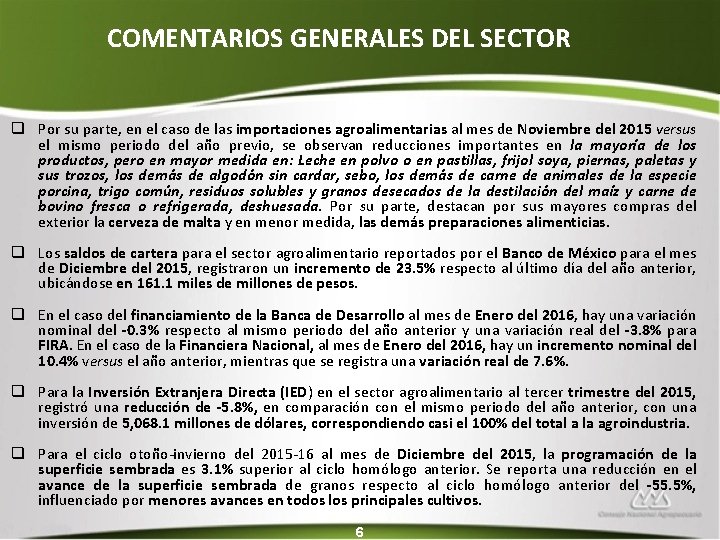 COMENTARIOS GENERALES DEL SECTOR

❑ Por su parte, en el caso de las importaciones agroalimentarias al mes de Noviembre del 2015 versus el mismo periodo del año previo, se observan reducciones importantes en la mayoría de los productos, pero en mayor medida en: Leche en polvo o en pastillas, frijol soya, piernas, paletas y sus trozos, los demás de algodón sin cardar, sebo, los demás de carne de animales de la especie porcina, trigo común, residuos solubles y granos desecados de la destilación del maíz y carne de bovino fresca o refrigerada, deshuesada. Por su parte, destacan por sus mayores compras del exterior la cerveza de malta y en menor medida, las demás preparaciones alimenticias.

❑ Los saldos de cartera para el sector agroalimentario reportados por el Banco de México para el mes de Diciembre del 2015, registraron un incremento de 23.5% respecto al último día del año anterior, ubicándose en 161.1 miles de millones de pesos.

❑ En el caso del financiamiento de la Banca de Desarrollo al mes de Enero del 2016, hay una variación nominal del -0.3% respecto al mismo periodo del año anterior y una variación real del -3.8% para FIRA. En el caso de la Financiera Nacional, al mes de Enero del 2016, hay un incremento nominal del 10.4% versus el año anterior, mientras que se registra una variación real de 7.6%.

❑ Para la Inversión Extranjera Directa (IED) en el sector agroalimentario al tercer trimestre del 2015, registró una reducción de -5.8%, en comparación con el mismo periodo del año anterior, con una inversión de 5,068.1 millones de dólares, correspondiendo casi el 100% del total a la agroindustria.

❑ Para el ciclo otoño-invierno del 2015-16 al mes de Diciembre del 2015, la programación de la superficie sembrada es 3.1% superior al ciclo homólogo anterior. Se reporta una reducción en el avance de la superficie sembrada de granos respecto al ciclo homólogo anterior del -55.5%, influenciado por menores avances en todos los principales cultivos.

Consejo Nacional Agropecuario

6